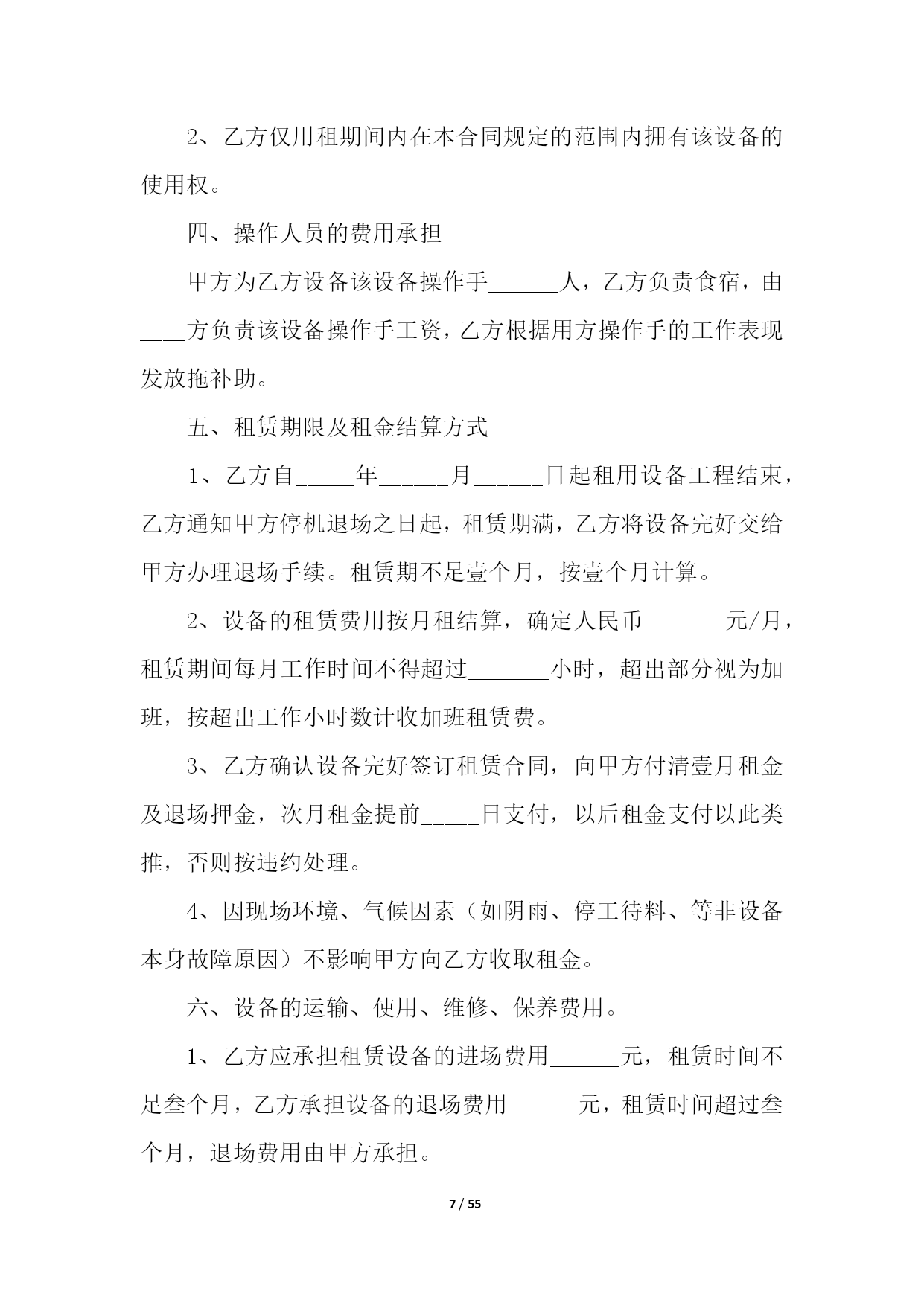 2、乙方仅用租期间内在本合同规定的范围内拥有该设备的使用权。

四、操作人员的费用承担

甲方为乙方设备该设备操作手______人，乙方负责食宿，由____方负责该设备操作手工资，乙方根据用方操作手的工作表现发放拖补助。

五、租赁期限及租金结算方式

1、乙方自_____年______月______日起租用设备工程结束，乙方通知甲方停机退场之日起，租赁期满，乙方将设备完好交给甲方办理退场手续。租赁期不足壹个月，按壹个月计算。

2、设备的租赁费用按月租结算，确定人民币_______元/月，租赁期间每月工作时间不得超过_______小时，超出部分视为加班，按超出工作小时数计收加班租赁费。

3、乙方确认设备完好签订租赁合同，向甲方付清壹月租金及退场押金，次月租金提前_____日支付，以后租金支付以此类推，否则按违约处理。

4、因现场环境、气候因素（如阴雨、停工待料、等非设备本身故障原因）不影响甲方向乙方收取租金。

六、设备的运输、使用、维修、保养费用。

1、乙方应承担租赁设备的进场费用______元，租赁时间不足叁个月，乙方承担设备的退场费用______元，租赁时间超过叁个月，退场费用由甲方承担。

7 / 55